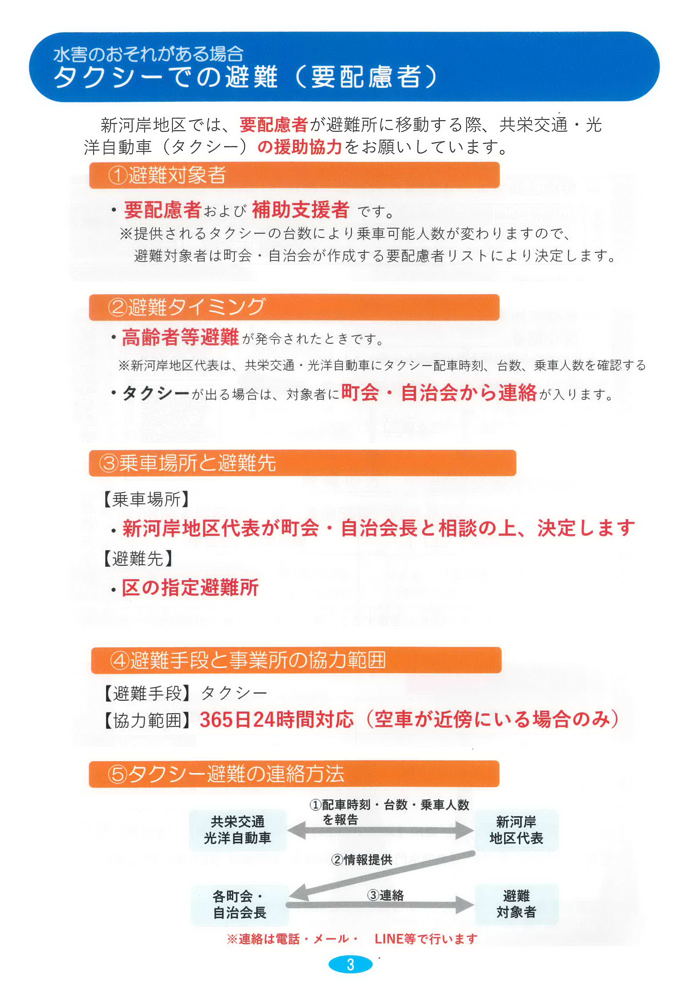 水害のおそれがある場合
タクシーでの避難（要配慮者）

新河岸地区では、要配慮者が避難所に移動する際、共栄交通・光洋自動車（タクシー）の援助協力をお願いしています。

①避難対象者

・要配慮者および 補助支援者 です。
※提供されるタクシーの台数により乗車可能人数が変わりますので、避難対象者は町会・自治会が作成する要配慮者リストにより決定します。

②避難タイミング

・高齢者等避難が発令されたときです。
※新河岸地区代表は、共栄交通・光洋自動車にタクシー配車時刻、台数、乗車人数を確認する
・タクシーが出る場合は、対象者に町会・自治会から連絡が入ります。

③乗車場所と避難先

【乗車場所】
・新河岸地区代表が町会・自治会長と相談の上、決定します
【避難先】
・区の指定避難所

④避難手段と事業所の協力範囲

【避難手段】タクシー
【協力範囲】365日24時間対応（空車が近傍にいる場合のみ）

⑤タクシー避難の連絡方法

共栄交通
光洋自動車

①配車時刻・台数・乗車人数を報告

新河岸
地区代表

②情報提供

各町会・
自治会長

③連絡

避難
対象者

※連絡は電話・メール・ LINE等で行います

3